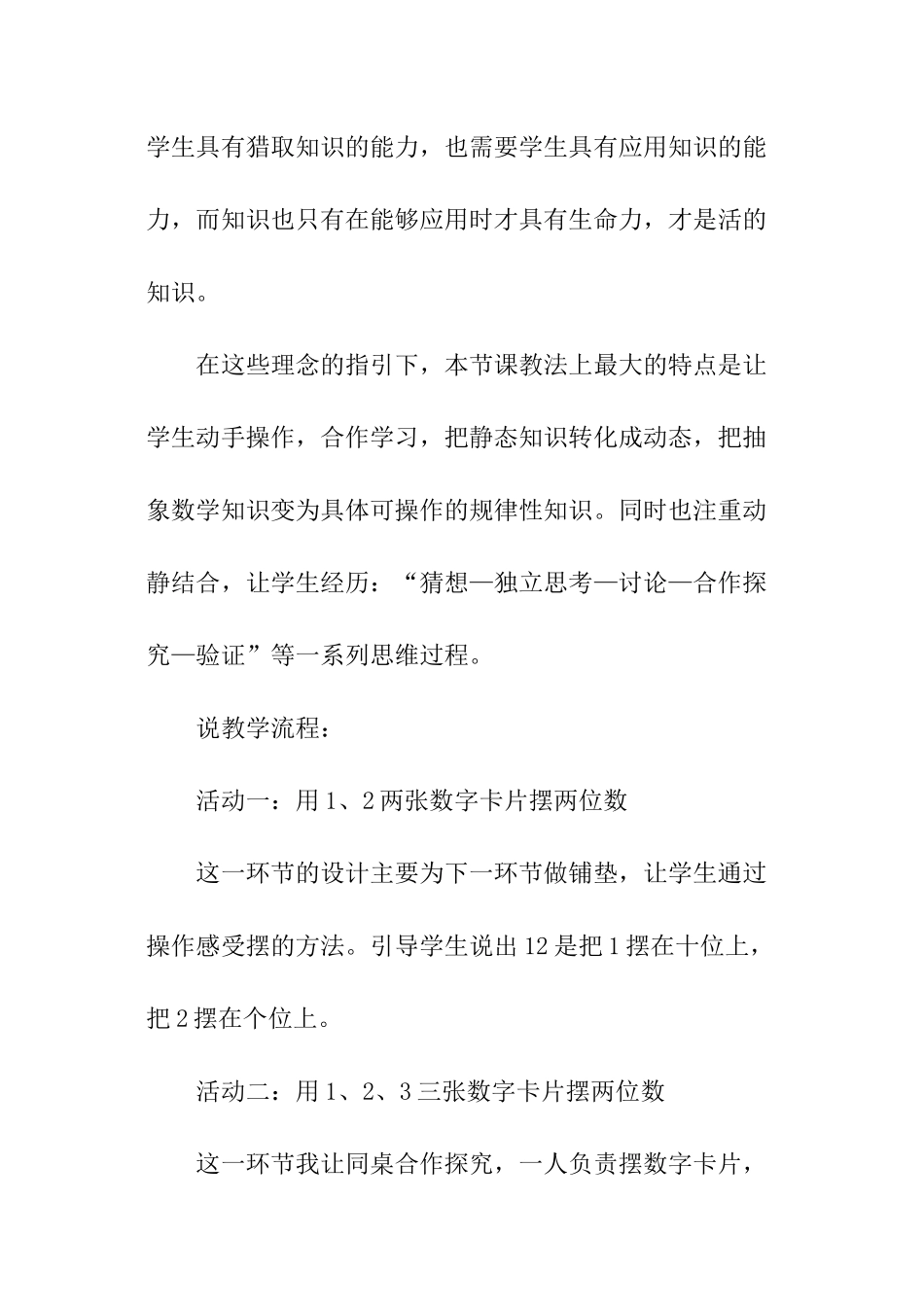 学生具有猎取知识的能力，也需要学生具有应用知识的能力，而知识也只有在能够应用时才具有生命力，才是活的知识。

在这些理念的指引下，本节课教法上最大的特点是让学生动手操作，合作学习，把静态知识转化成动态，把抽象数学知识变为具体可操作的规律性知识。同时也注重动静结合，让学生经历：“猜想—独立思考—讨论—合作探究—验证”等一系列思维过程。

说教学流程：

活动一：用1、2两张数字卡片摆两位数

这一环节的设计主要为下一环节做铺垫，让学生通过操作感受摆的方法。引导学生说出12是把1摆在十位上，把2摆在个位上。

活动二：用1、2、3三张数字卡片摆两位数

这一环节我让同桌合作探究，一人负责摆数字卡片，